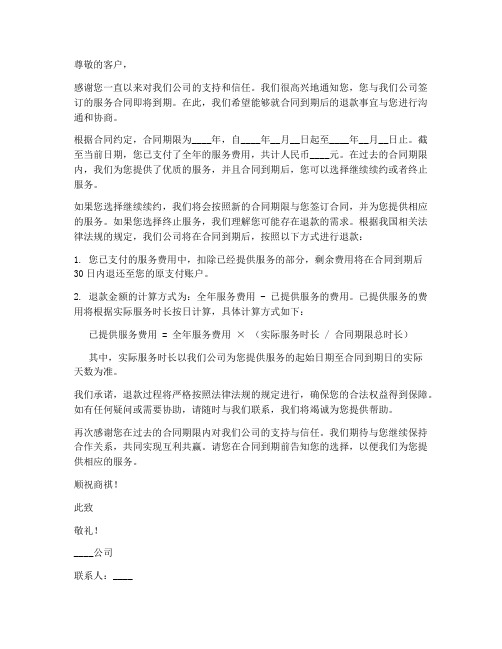 尊敬的客户，

感谢您一直以来对我们公司的支持和信任。我们很高兴地通知您，您与我们公司签订的服务合同即将到期。在此，我们希望能够就合同到期后的退款事宜与您进行沟通和协商。

根据合同约定，合同期限为____年，自____年__月__日起至____年__月__日止。截至当前日期，您已支付了全年的服务费用，共计人民币____元。在过去的合同期限内，我们为您提供了优质的服务，并且合同到期后，您可以选择继续续约或者终止服务。

如果您选择继续续约，我们将会按照新的合同期限与您签订合同，并为您提供相应的服务。如果您选择终止服务，我们理解您可能存在退款的需求。根据我国相关法律法规的规定，我们公司将在合同到期后，按照以下方式进行退款：

1. 您已支付的服务费用中，扣除已经提供服务的部分，剩余费用将在合同到期后30日内退还至您的原支付账户。

2. 退款金额的计算方式为：全年服务费用 - 已提供服务的费用。已提供服务的费用将根据实际服务时长按日计算，具体计算方式如下：

已提供服务费用 = 全年服务费用 × （实际服务时长 / 合同期限总时长）

其中，实际服务时长以我们公司为您提供服务的起始日期至合同到期日的实际天数为准。

我们承诺，退款过程将严格按照法律法规的规定进行，确保您的合法权益得到保障。如有任何疑问或需要协助，请随时与我们联系，我们将竭诚为您提供帮助。

再次感谢您在过去的合同期限内对我们公司的支持与信任。我们期待与您继续保持合作关系，共同实现互利共赢。请您在合同到期前告知您的选择，以便我们为您提供相应的服务。

顺祝商祺！

此致

敬礼！

____公司

联系人：____